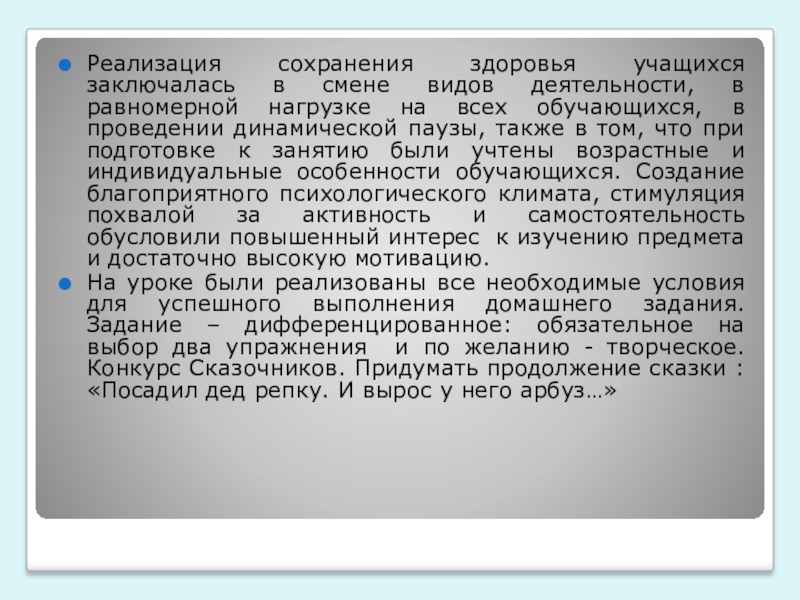 • Реализация сохранения здоровья учащихся заключалась в смене видов деятельности, в равномерной нагрузке на всех обучающихся, в проведении динамической паузы, также в том, что при подготовке к занятию были учтены возрастные и индивидуальные особенности обучающихся. Создание благоприятного психологического климата, стимуляция похвалой за активность и самостоятельность обусловили повышенный интерес к изучению предмета и достаточно высокую мотивацию.

• На уроке были реализованы все необходимые условия для успешного выполнения домашнего задания. Задание – дифференцированное: обязательное на выбор два упражнения и по желанию - творческое. Конкурс Сказочников. Придумать продолжение сказки : «Посадил дед репку. И вырос у него арбуз…»